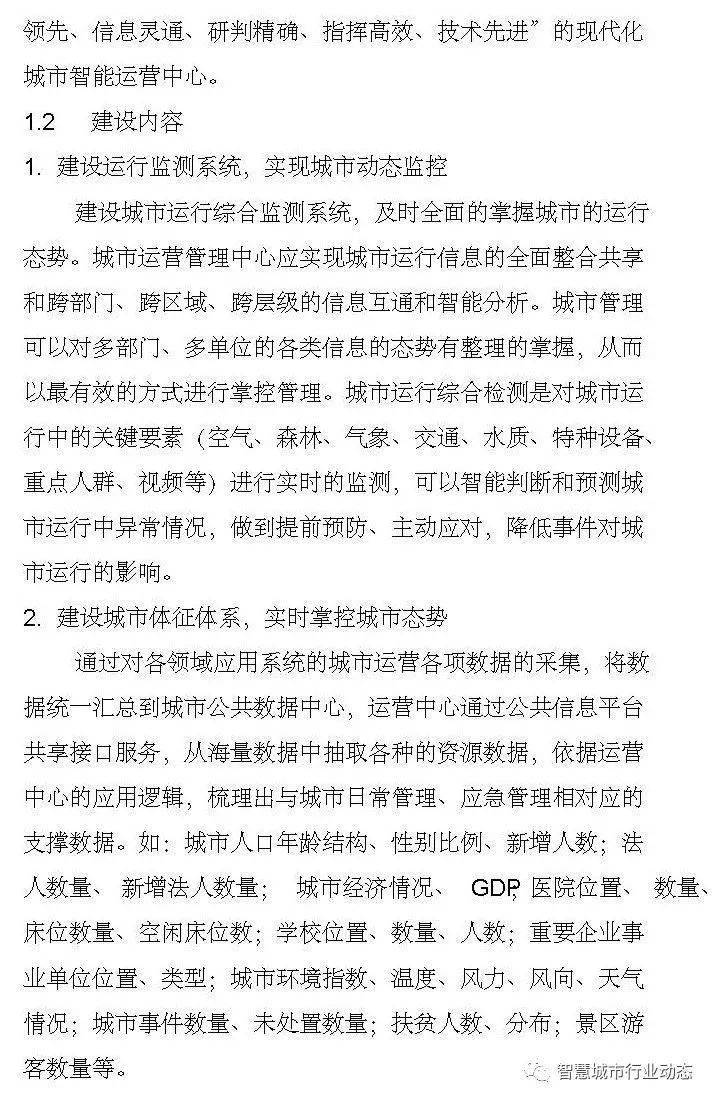 领先、信息灵通、研判精确、指挥高效、技术先进”的现代化城市智能运营中心。

1.2 建设内容

1. 建设运行监测系统，实现城市动态监控

建设城市运行综合监测系统，及时全面的掌握城市的运行态势。城市运营管理中心应实现城市运行信息的全面整合共享和跨部门、跨区域、跨层级的信息互通和智能分析。城市管理可以对多部门、多单位的各类信息的态势有整理的掌握，从而以最有效的方式进行掌控管理。城市运行综合检测是对城市运行中的关键要素（空气、森林、气象、交通、水质、特种设备、重点人群、视频等）进行实时的监测，可以智能判断和预测城市运行中异常情况，做到提前预防、主动应对，降低事件对城市运行的影响。

2. 建设城市体征体系，实时掌控城市态势

通过对各领域应用系统的城市运营各项数据的采集，将数据统一汇总到城市公共数据中心，运营中心通过公共信息平台共享接口服务，从海量数据中抽取各种的资源数据，依据运营中心的应用逻辑，梳理出与城市日常管理、应急管理相对应的支撑数据。如：城市人口年龄结构、性别比例、新增人数；法人数量、新增法人数量；城市经济情况、GDP；医院位置、数量、床位数量、空闲床位数；学校位置、数量、人数；重要企业事业单位位置、类型；城市环境指数、温度、风力、风向、天气情况；城市事件数量、未处置数量；扶贫人数、分布；景区游客数量等。

智慧城市行业动态